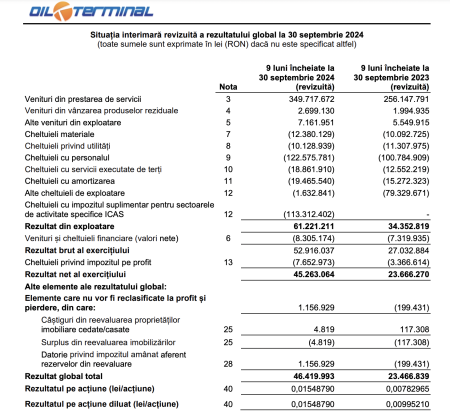 OIL TERMINAL

Situația interimară revizuită a rezultatului global la 30 septembrie 2024
(toate sumele sunt exprimate în lei (RON) dacă nu este specificat altfel)

| | Nota | 9 luni încheiate la 30 septembrie 2024 (revizuită) | 9 luni încheiate la 30 septembrie 2023 (revizuită) |
|---|---|---|---|
| Venituri din prestarea de servicii | 3 | 349.717.672 | 256.147.791 |
| Venituri din vânzarea produselor reziduale | 4 | 2.699.130 | 1.994.935 |
| Alte venituri din exploatare | 5 | 7.161.951 | 5.549.915 |
| Cheltuieli materiale | 7 | (12.380.129) | (10.092.725) |
| Cheltuieli privind utilități | 8 | (10.128.939) | (11.307.975) |
| Cheltuieli cu personalul | 9 | (122.575.781) | (100.784.909) |
| Cheltuieli cu servicii executate de terți | 10 | (18.861.910) | (12.552.219) |
| Cheltuieli cu amortizarea | 11 | (19.465.540) | (15.272.323) |
| Alte cheltuieli de exploatare | 12 | (1.632.841) | (79.329.671) |
| Cheltuieli cu impozitul suplimentar pentru sectoarele de activitate specifice ICAS | 12 | (113.312.402) | - |
| Rezultat din exploatare | | 61.221.211 | 34.352.819 |
| Venituri și cheltuieli financiare (valori nete) | 6 | (8.305.174) | (7.319.935) |
| Rezultat brut al exercițiului | | 52.916.037 | 27.032.884 |
| Cheltuieli privind impozitul pe profit | 13 | (7.652.973) | (3.366.614) |
| Rezultat net al exercițiului | | 45.263.064 | 23.666.270 |
| Alte elemente ale rezultatului global: | | | |
| Elemente care nu vor fi reclasificate la profit și pierdere, din care: | | 1.156.929 | (199.431) |
| Câștiguri din reevaluarea proprietăților imobiliare cedate/casate | 25 | 4.819 | 117.308 |
| Surplus din reevaluarea imobilizărilor | 25 | (4.819) | (117.308) |
| Datorie privind impozitul amânat aferent rezervelor din reevaluare | 28 | 1.156.929 | (199.431) |
| Rezultat global total | | 46.419.993 | 23.466.839 |
| Rezultatul pe acțiune (lei/acțiune) | 40 | 0,01548790 | 0,00782965 |
| Rezultatul pe acțiune diluat (lei/acțiune) | 40 | 0,01548790 | 0,00995210 |